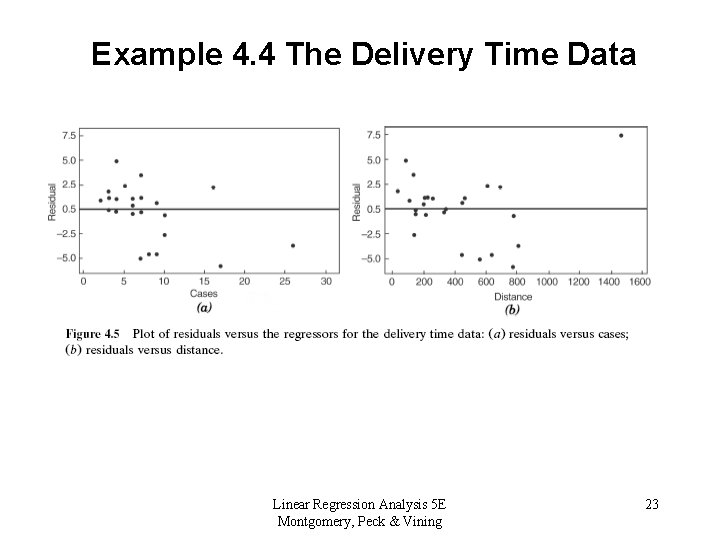 Example 4.4 The Delivery Time Data

7.5
5.0
2.5
0.5
−2.5
−5.0
Residual
0 5 10 15 20 25 30
Cases
(a)

7.5
5.0
2.5
0.5
−2.5
−5.0
Residual
0 200 400 600 800 1000 1200 1400 1600
Distance
(b)

Figure 4.5 Plot of residuals versus the regressors for the delivery time data: (a) residuals versus cases; (b) residuals versus distance.

Linear Regression Analysis 5E
Montgomery, Peck & Vining

23